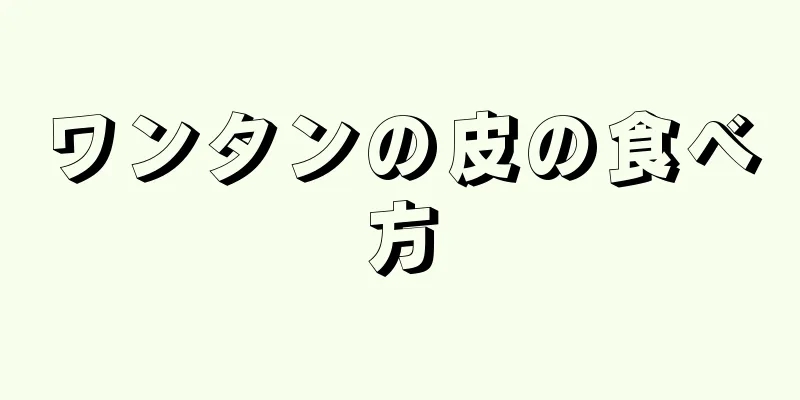 ワンタンの皮の食べ方